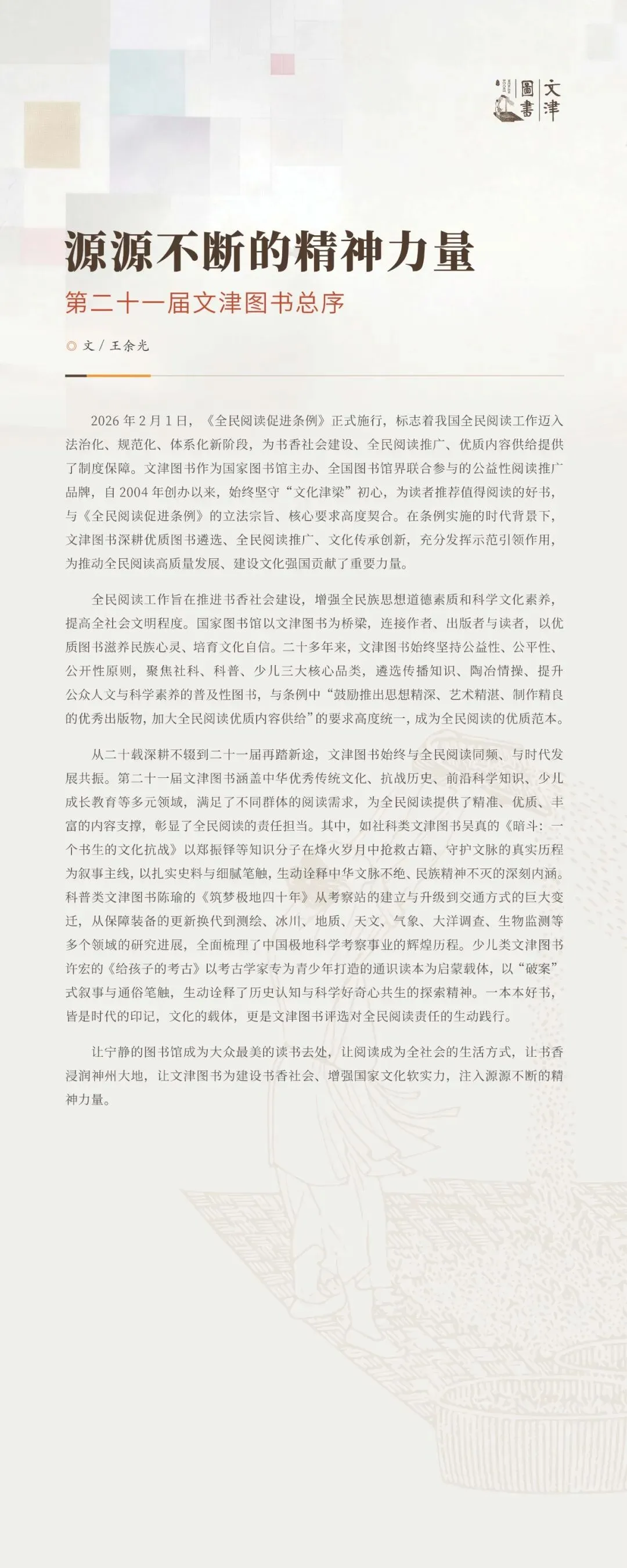 文津圖書

源源不断的精神力量

第二十一届文津图书总序

文 / 王余光

2026 年 2 月 1 日，《全民阅读促进条例》正式施行，标志着我国全民阅读工作迈入法治化、规范化、体系化新阶段，为书香社会建设、全民阅读推广、优质内容供给提供了制度保障。文津图书作为国家图书馆主办、全国图书馆界联合参与的公益性阅读推广品牌，自 2004 年创办以来，始终坚守“文化津梁”初心，为读者推荐值得阅读的好书，与《全民阅读促进条例》的立法宗旨、核心要求高度契合。在条例实施的时代背景下，文津图书深耕优质图书遴选、全民阅读推广、文化传承创新，充分发挥示范引领作用，为推动全民阅读高质量发展、建设文化强国贡献了重要力量。

全民阅读工作旨在推进书香社会建设，增强全民族思想道德素质和科学文化素养，提高全社会文明程度。国家图书馆以文津图书为桥梁，连接作者、出版者与读者，以优质图书滋养民族心灵、培育文化自信。二十多年来，文津图书始终坚持公益性、公平性、公开性原则，聚焦社科、科普、少儿三大核心品类，遴选传播知识、陶冶情操、提升公众人文与科学素养的普及性图书，与条例中“鼓励推出思想精深、艺术精湛、制作精良的优秀出版物，加大全民阅读优质内容供给”的要求高度统一，成为全民阅读的优质范本。

从二十载深耕不辍到二十一届再踏新途，文津图书始终与全民阅读同频、与时代发展共振。第二十一届文津图书涵盖中华优秀传统文化、抗战历史、前沿科学知识、少儿成长教育等多元领域，满足了不同群体的阅读需求，为全民阅读提供了精准、优质、丰富的内容支撑，彰显了全民阅读的责任担当。其中，如社科类文津图书吴真的《暗斗：一个书生的文化抗战》以郑振铎等知识分子在烽火岁月中抢救古籍、守护文脉的真实历程为叙事主线，以扎实史料与细腻笔触，生动诠释中华文脉不绝、民族精神不灭的深刻内涵。科普类文津图书陈瑜的《筑梦极地四十年》从考察站的建立与升级到交通方式的巨大变迁，从保障装备的更新换代到测绘、冰川、地质、天文、气象、大洋调查、生物监测等多个领域的研究进展，全面梳理了中国极地科学考察事业的辉煌历程。少儿类文津图书许宏的《给孩子的考古》以考古学家专为青少年打造的通识读本为启蒙载体，以“破案”式叙事与通俗笔触，生动诠释了历史认知与科学好奇心共生的探索精神。一本本好书，皆是时代的印记，文化的载体，更是文津图书评选对全民阅读责任的生动践行。

让宁静的图书馆成为大众最美的读书去处，让阅读成为全社会的生活方式，让书香浸润神州大地，让文津图书为建设书香社会、增强国家文化软实力，注入源源不断的精神力量。